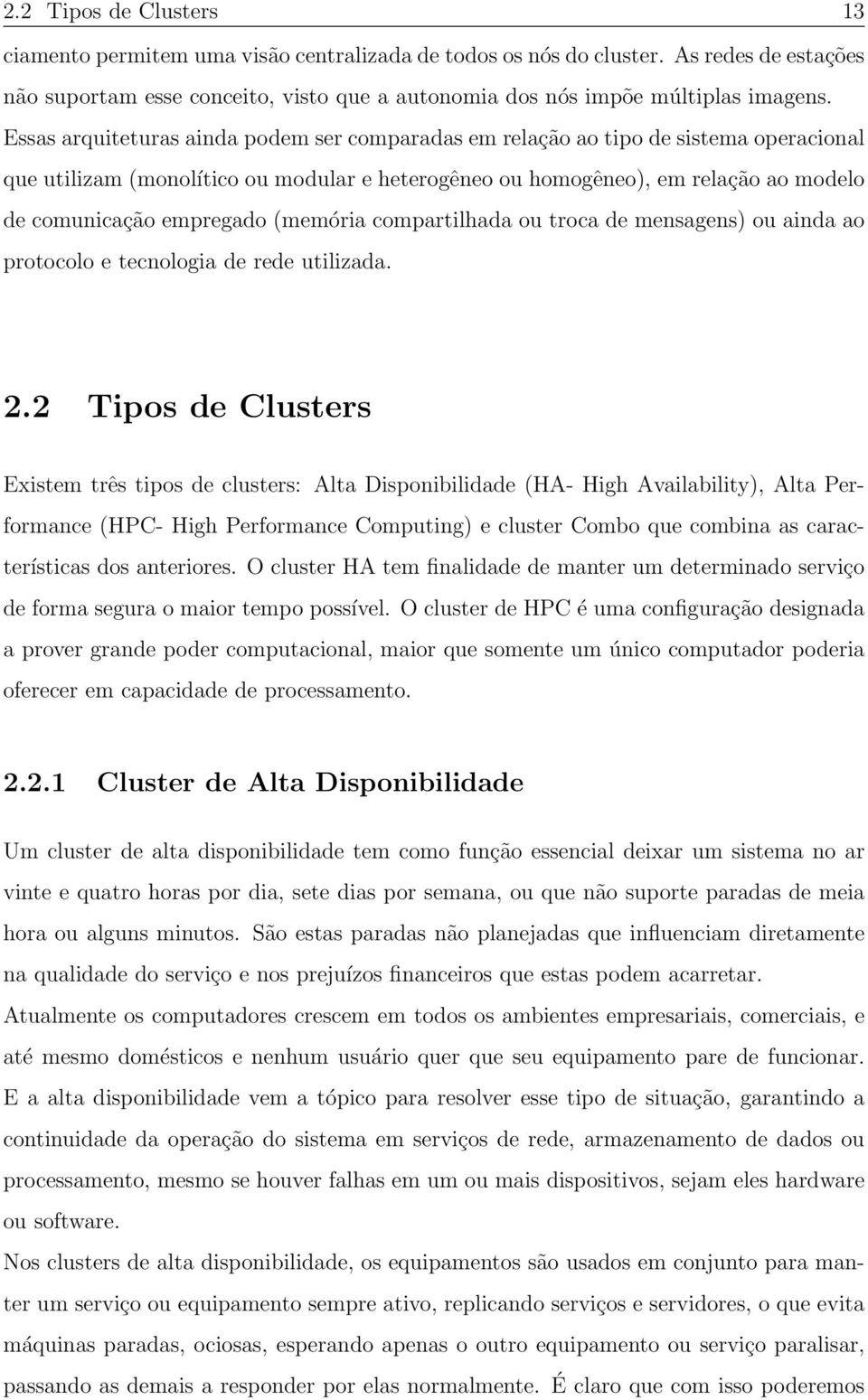 2.2 Tipos de Clusters 13

ciamento permitem uma visão centralizada de todos os nós do cluster. As redes de estações não suportam esse conceito, visto que a autonomia dos nós impõe múltiplas imagens.
Essas arquiteturas ainda podem ser comparadas em relação ao tipo de sistema operacional que utilizam (monolítico ou modular e heterogêneo ou homogêneo), em relação ao modelo de comunicação empregado (memória compartilhada ou troca de mensagens) ou ainda ao protocolo e tecnologia de rede utilizada.

2.2 Tipos de Clusters

Existem três tipos de clusters: Alta Disponibilidade (HA- High Availability), Alta Performance (HPC- High Performance Computing) e cluster Combo que combina as características dos anteriores. O cluster HA tem finalidade de manter um determinado serviço de forma segura o maior tempo possível. O cluster de HPC é uma configuração designada a prover grande poder computacional, maior que somente um único computador poderia oferecer em capacidade de processamento.

2.2.1 Cluster de Alta Disponibilidade

Um cluster de alta disponibilidade tem como função essencial deixar um sistema no ar vinte e quatro horas por dia, sete dias por semana, ou que não suporte paradas de meia hora ou alguns minutos. São estas paradas não planejadas que influenciam diretamente na qualidade do serviço e nos prejuízos financeiros que estas podem acarretar.
Atualmente os computadores crescem em todos os ambientes empresariais, comerciais, e até mesmo domésticos e nenhum usuário quer que seu equipamento pare de funcionar.
E a alta disponibilidade vem a tópico para resolver esse tipo de situação, garantindo a continuidade da operação do sistema em serviços de rede, armazenamento de dados ou processamento, mesmo se houver falhas em um ou mais dispositivos, sejam eles hardware ou software.
Nos clusters de alta disponibilidade, os equipamentos são usados em conjunto para manter um serviço ou equipamento sempre ativo, replicando serviços e servidores, o que evita máquinas paradas, ociosas, esperando apenas o outro equipamento ou serviço paralisar, passando as demais a responder por elas normalmente. É claro que com isso poderemos